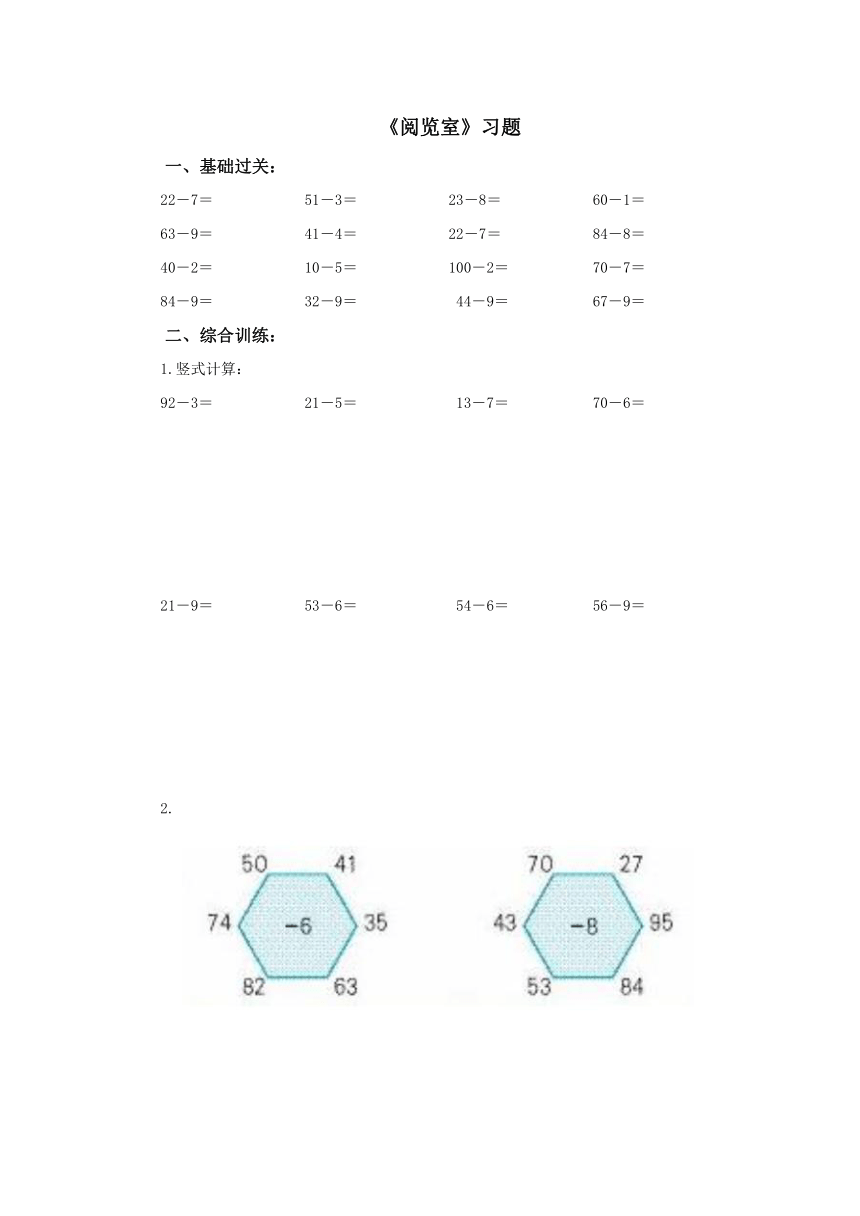 《阅览室》习题

一、基础过关：

22－7＝　　51－3＝　　23－8＝　　60－1＝

63－9＝　　41－4＝　　22－7＝　　84－8＝

40－2＝　　10－5＝　　100－2＝　　70－7＝

84－9＝　　32－9＝　　44－9＝　　67－9＝

二、综合训练：

1.竖式计算：

92－3＝　　21－5＝　　13－7＝　　70－6＝

21－9＝　　53－6＝　　54－6＝　　56－9＝

2.

50 41 74 －6 35 82 63

70 27 43 －8 95 53 84